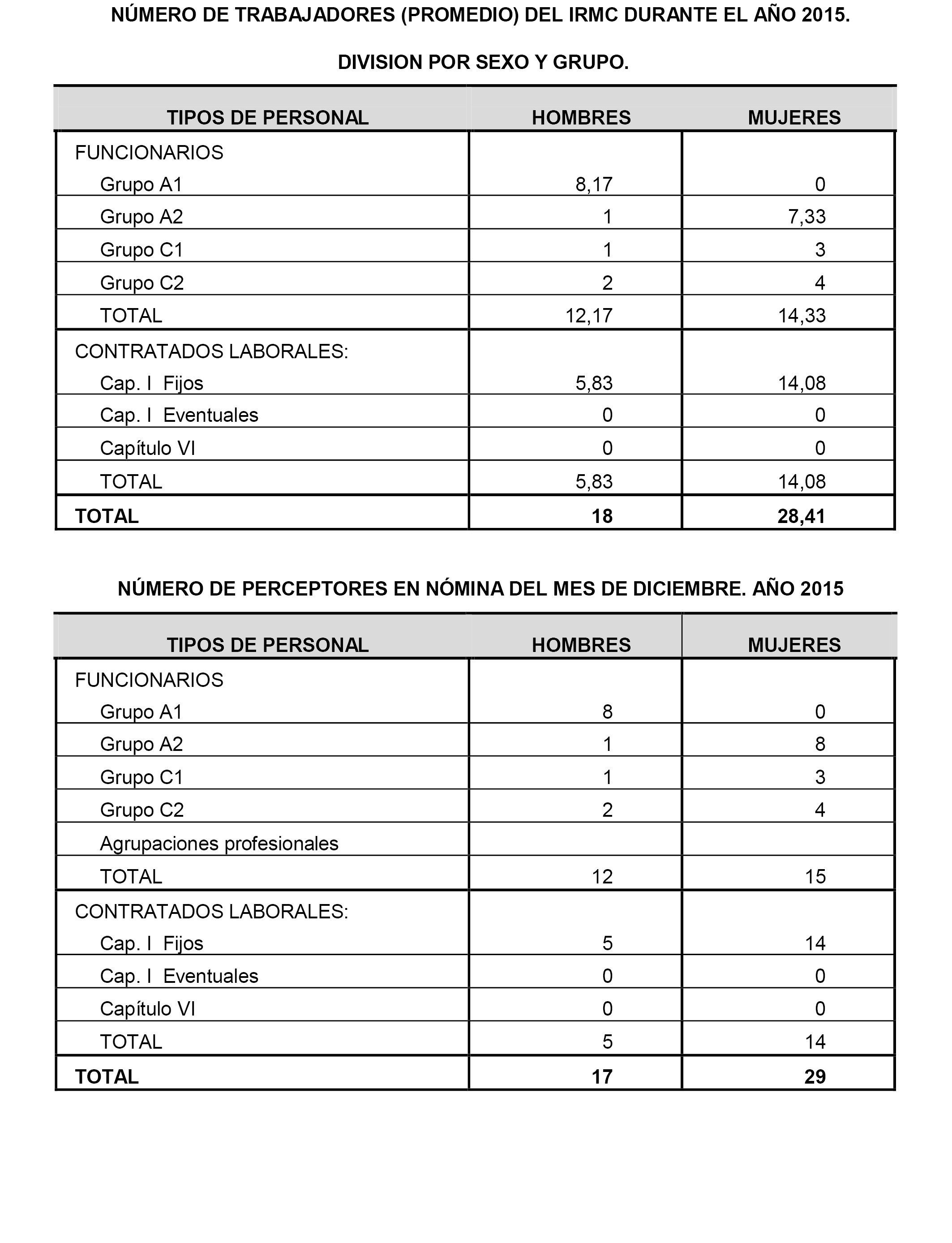 NÚMERO DE TRABAJADORES (PROMEDIO) DEL IRMC DURANTE EL AÑO 2015.

DIVISION POR SEXO Y GRUPO.

| TIPOS DE PERSONAL | HOMBRES | MUJERES |
|---|---|---|
| FUNCIONARIOS | | |
| Grupo A1 | 8,17 | 0 |
| Grupo A2 | 1 | 7,33 |
| Grupo C1 | 1 | 3 |
| Grupo C2 | 2 | 4 |
| TOTAL | 12,17 | 14,33 |
| CONTRATADOS LABORALES: | | |
| Cap. I Fijos | 5,83 | 14,08 |
| Cap. I Eventuales | 0 | 0 |
| Capítulo VI | 0 | 0 |
| TOTAL | 5,83 | 14,08 |
| TOTAL | 18 | 28,41 |

NÚMERO DE PERCEPTORES EN NÓMINA DEL MES DE DICIEMBRE. AÑO 2015

| TIPOS DE PERSONAL | HOMBRES | MUJERES |
|---|---|---|
| FUNCIONARIOS | | |
| Grupo A1 | 8 | 0 |
| Grupo A2 | 1 | 8 |
| Grupo C1 | 1 | 3 |
| Grupo C2 | 2 | 4 |
| Agrupaciones profesionales | | |
| TOTAL | 12 | 15 |
| CONTRATADOS LABORALES: | | |
| Cap. I Fijos | 5 | 14 |
| Cap. I Eventuales | 0 | 0 |
| Capítulo VI | 0 | 0 |
| TOTAL | 5 | 14 |
| TOTAL | 17 | 29 |